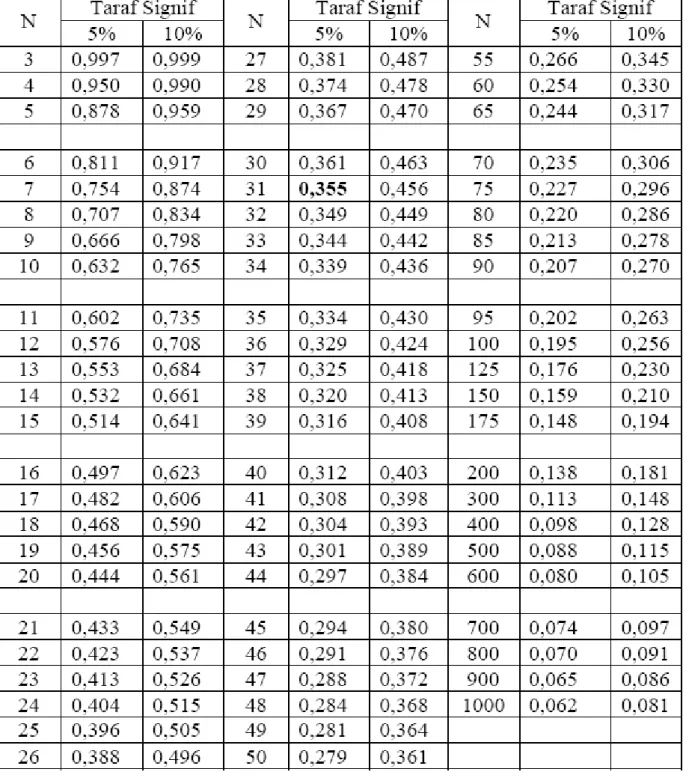 | N | Taraf Signif | | N | Taraf Signif | | N | Taraf Signif | |
|---|---|---|---|---|---|---|---|---|
| | 5% | 10% | | 5% | 10% | | 5% | 10% |
| 3 | 0,997 | 0,999 | 27 | 0,381 | 0,487 | 55 | 0,266 | 0,345 |
| 4 | 0,950 | 0,990 | 28 | 0,374 | 0,478 | 60 | 0,254 | 0,330 |
| 5 | 0,878 | 0,959 | 29 | 0,367 | 0,470 | 65 | 0,244 | 0,317 |
| | | | | | | | | |
| 6 | 0,811 | 0,917 | 30 | 0,361 | 0,463 | 70 | 0,235 | 0,306 |
| 7 | 0,754 | 0,874 | 31 | 0,355 | 0,456 | 75 | 0,227 | 0,296 |
| 8 | 0,707 | 0,834 | 32 | 0,349 | 0,449 | 80 | 0,220 | 0,286 |
| 9 | 0,666 | 0,798 | 33 | 0,344 | 0,442 | 85 | 0,213 | 0,278 |
| 10 | 0,632 | 0,765 | 34 | 0,339 | 0,436 | 90 | 0,207 | 0,270 |
| | | | | | | | | |
| 11 | 0,602 | 0,735 | 35 | 0,334 | 0,430 | 95 | 0,202 | 0,263 |
| 12 | 0,576 | 0,708 | 36 | 0,329 | 0,424 | 100 | 0,195 | 0,256 |
| 13 | 0,553 | 0,684 | 37 | 0,325 | 0,418 | 125 | 0,176 | 0,230 |
| 14 | 0,532 | 0,661 | 38 | 0,320 | 0,413 | 150 | 0,159 | 0,210 |
| 15 | 0,514 | 0,641 | 39 | 0,316 | 0,408 | 175 | 0,148 | 0,194 |
| | | | | | | | | |
| 16 | 0,497 | 0,623 | 40 | 0,312 | 0,403 | 200 | 0,138 | 0,181 |
| 17 | 0,482 | 0,606 | 41 | 0,308 | 0,398 | 300 | 0,113 | 0,148 |
| 18 | 0,468 | 0,590 | 42 | 0,304 | 0,393 | 400 | 0,098 | 0,128 |
| 19 | 0,456 | 0,575 | 43 | 0,301 | 0,389 | 500 | 0,088 | 0,115 |
| 20 | 0,444 | 0,561 | 44 | 0,297 | 0,384 | 600 | 0,080 | 0,105 |
| | | | | | | | | |
| 21 | 0,433 | 0,549 | 45 | 0,294 | 0,380 | 700 | 0,074 | 0,097 |
| 22 | 0,423 | 0,537 | 46 | 0,291 | 0,376 | 800 | 0,070 | 0,091 |
| 23 | 0,413 | 0,526 | 47 | 0,288 | 0,372 | 900 | 0,065 | 0,086 |
| 24 | 0,404 | 0,515 | 48 | 0,284 | 0,368 | 1000 | 0,062 | 0,081 |
| 25 | 0,396 | 0,505 | 49 | 0,281 | 0,364 | | | |
| 26 | 0,388 | 0,496 | 50 | 0,279 | 0,361 | | | |